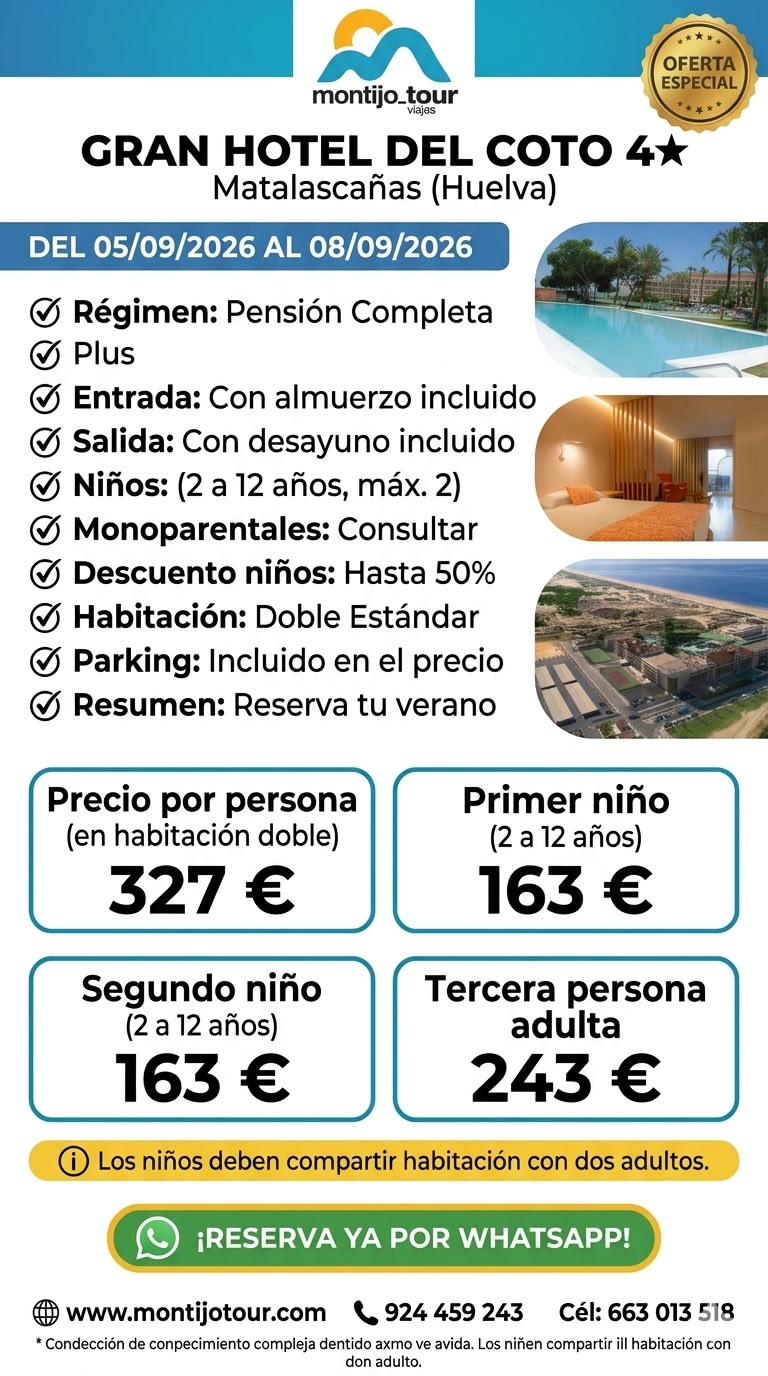 montijo_tour
viajes

OFERTA ESPECIAL

GRAN HOTEL DEL COTO 4★
Matalascañas (Huelva)

DEL 05/09/2026 AL 08/09/2026

Régimen: Pensión Completa
Plus
Entrada: Con almuerzo incluido
Salida: Con desayuno incluido
Niños: (2 a 12 años, máx. 2)
Monoparentales: Consultar
Descuento niños: Hasta 50%
Habitación: Doble Estándar
Parking: Incluido en el precio
Resumen: Reserva tu verano

Precio por persona
(en habitación doble)
327 €

Primer niño
(2 a 12 años)
163 €

Segundo niño
(2 a 12 años)
163 €

Tercera persona adulta
243 €

Los niños deben compartir habitación con dos adultos.

¡RESERVA YA POR WHATSAPP!

www.montijotour.com 924 459 243 Cél: 663 013 518

* Condección de conpecimiento compleja dentido axmo ve avida. Los niñen compartir ill habitación con don adulto.